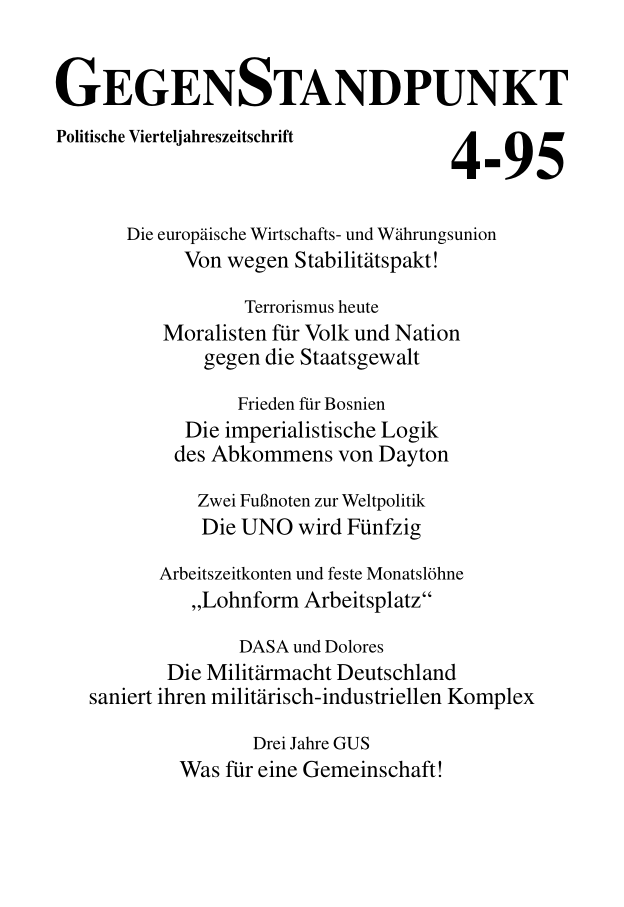 GEGENSTANDPUNKT

Politische Vierteljahreszeitschrift

4-95

Die europäische Wirtschafts- und Währungsunion
Von wegen Stabilitätspakt!

Terrorismus heute
Moralisten für Volk und Nation
gegen die Staatsgewalt

Frieden für Bosnien
Die imperialistische Logik
des Abkommens von Dayton

Zwei Fußnoten zur Weltpolitik
Die UNO wird Fünfzig

Arbeitszeitkonten und feste Monatslöhne
„Lohnform Arbeitsplatz“

DASA und Dolores
Die Militärmacht Deutschland
saniert ihren militärisch-industriellen Komplex

Drei Jahre GUS
Was für eine Gemeinschaft!